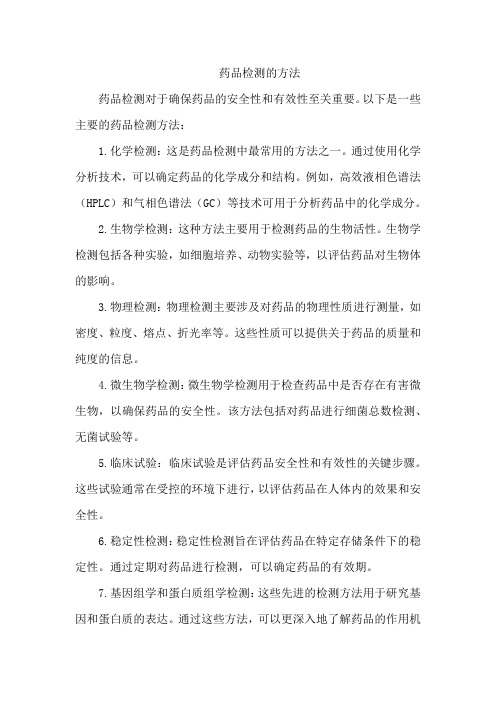 药品检测的方法

药品检测对于确保药品的安全性和有效性至关重要。以下是一些主要的药品检测方法：

1.化学检测：这是药品检测中最常用的方法之一。通过使用化学分析技术，可以确定药品的化学成分和结构。例如，高效液相色谱法（HPLC）和气相色谱法（GC）等技术可用于分析药品中的化学成分。

2.生物学检测：这种方法主要用于检测药品的生物活性。生物学检测包括各种实验，如细胞培养、动物实验等，以评估药品对生物体的影响。

3.物理检测：物理检测主要涉及对药品的物理性质进行测量，如密度、粒度、熔点、折光率等。这些性质可以提供关于药品的质量和纯度的信息。

4.微生物学检测：微生物学检测用于检查药品中是否存在有害微生物，以确保药品的安全性。该方法包括对药品进行细菌总数检测、无菌试验等。

5.临床试验：临床试验是评估药品安全性和有效性的关键步骤。这些试验通常在受控的环境下进行，以评估药品在人体内的效果和安全性。

6.稳定性检测：稳定性检测旨在评估药品在特定存储条件下的稳定性。通过定期对药品进行检测，可以确定药品的有效期。

7.基因组学和蛋白质组学检测：这些先进的检测方法用于研究基因和蛋白质的表达。通过这些方法，可以更深入地了解药品的作用机